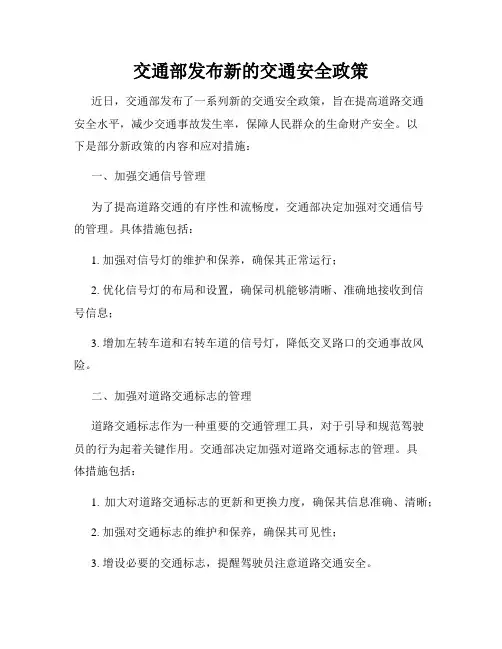 交通部发布新的交通安全政策

近日，交通部发布了一系列新的交通安全政策，旨在提高道路交通安全水平，减少交通事故发生率，保障人民群众的生命财产安全。以下是部分新政策的内容和应对措施：

一、加强交通信号管理

为了提高道路交通的有序性和流畅度，交通部决定加强对交通信号的管理。具体措施包括：

1. 加强对信号灯的维护和保养，确保其正常运行；

2. 优化信号灯的布局和设置，确保司机能够清晰、准确地接收到信号信息；

3. 增加左转车道和右转车道的信号灯，降低交叉路口的交通事故风险。

二、加强对道路交通标志的管理

道路交通标志作为一种重要的交通管理工具，对于引导和规范驾驶员的行为起着关键作用。交通部决定加强对道路交通标志的管理。具体措施包括：

1. 加大对道路交通标志的更新和更换力度，确保其信息准确、清晰；

2. 加强对交通标志的维护和保养，确保其可见性；

3. 增设必要的交通标志，提醒驾驶员注意道路交通安全。